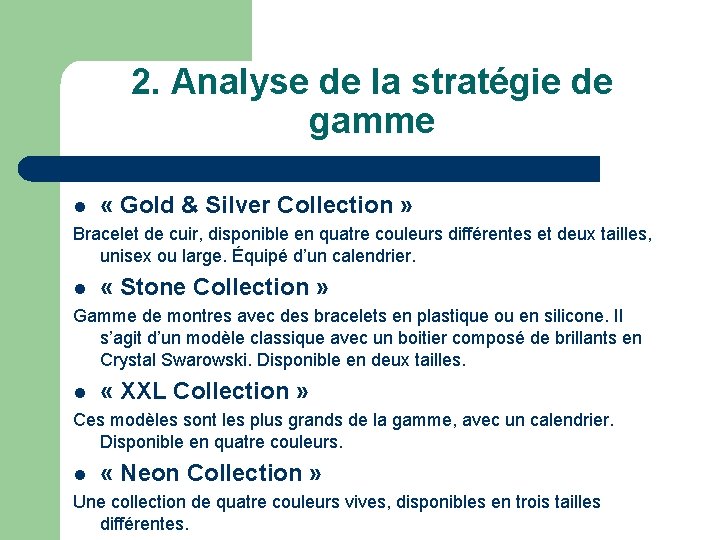 2. Analyse de la stratégie de gamme

• « Gold & Silver Collection »

Bracelet de cuir, disponible en quatre couleurs différentes et deux tailles, unisex ou large. Équipé d'un calendrier.

• « Stone Collection »

Gamme de montres avec des bracelets en plastique ou en silicone. Il s'agit d'un modèle classique avec un boitier composé de brillants en Crystal Swarowski. Disponible en deux tailles.

• « XXL Collection »

Ces modèles sont les plus grands de la gamme, avec un calendrier. Disponible en quatre couleurs.

• « Neon Collection »

Une collection de quatre couleurs vives, disponibles en trois tailles différentes.